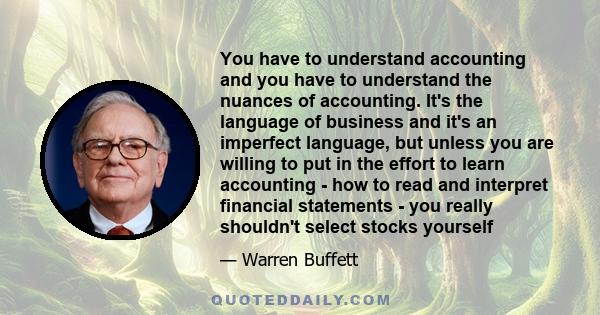 You have to understand accounting and you have to understand the nuances of accounting. It's the language of business and it's an imperfect language, but unless you are willing to put in the effort to learn accounting - how to read and interpret financial statements - you really shouldn't select stocks yourself

— Warren Buffett

QUOTEDDAILY.COM